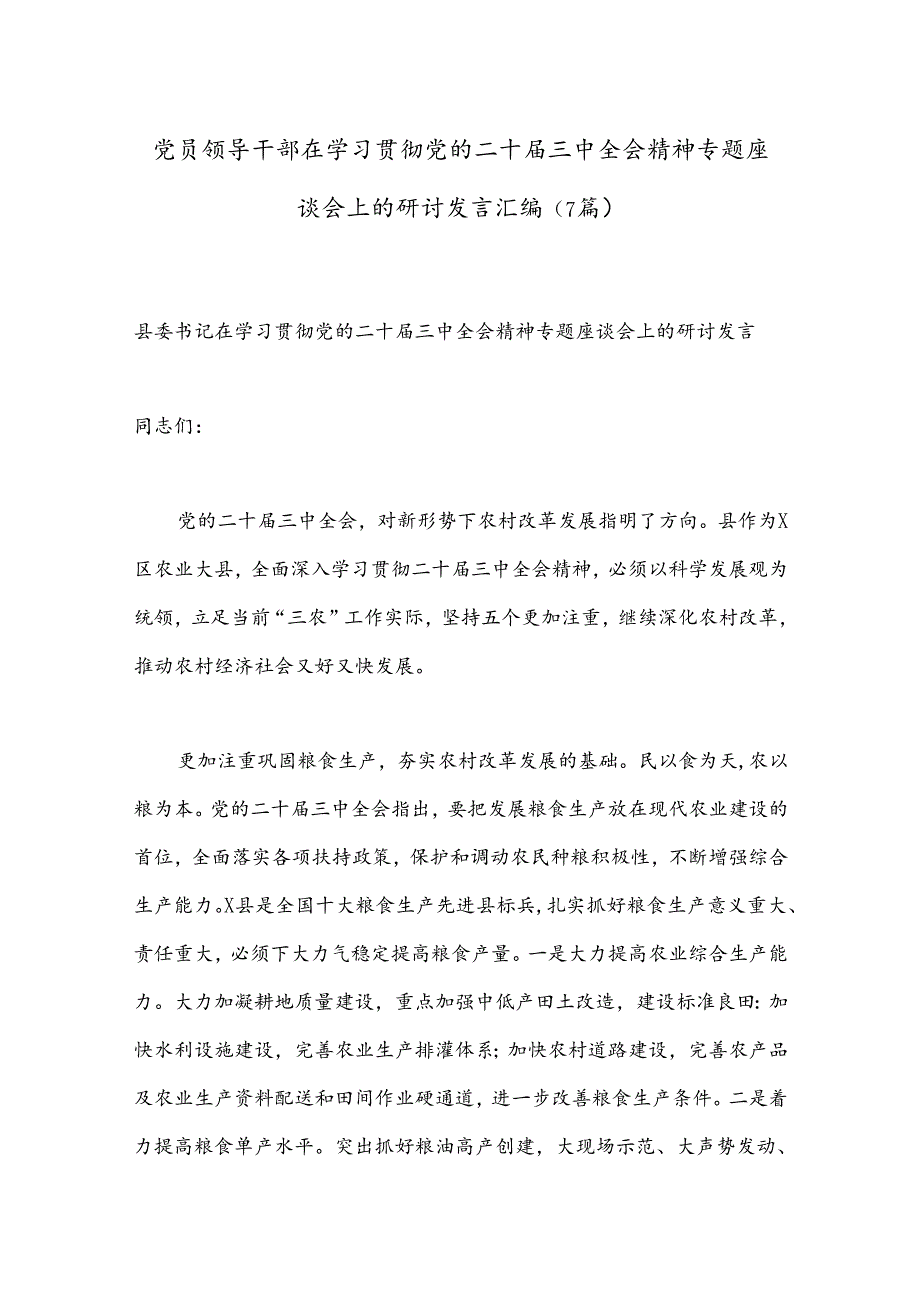 党员领导干部在学习贯彻党的二十届三中全会精神专题座谈会上的研讨发言汇编（7篇）

县委书记在学习贯彻党的二十届三中全会精神专题座谈会上的研讨发言

同志们：

党的二十届三中全会，对新形势下农村改革发展指明了方向。县作为X区农业大县，全面深入学习贯彻二十届三中全会精神，必须以科学发展观为统领，立足当前“三农”工作实际，坚持五个更加注重，继续深化农村改革，推动农村经济社会又好又快发展。

更加注重巩固粮食生产，夯实农村改革发展的基础。民以食为天，农以粮为本。党的二十届三中全会指出，要把发展粮食生产放在现代农业建设的首位，全面落实各项扶持政策，保护和调动农民种粮积极性，不断增强综合生产能力。X县是全国十大粮食生产先进县标兵，扎实抓好粮食生产意义重大、责任重大，必须下大力气稳定提高粮食产量。一是大力提高农业综合生产能力。大力加凝耕地质量建设，重点加强中低产田土改造，建设标准良田：加快水利设施建设，完善农业生产排灌体系；加快农村道路建设，完善农产品及农业生产资料配送和田间作业硬通道，进一步改善粮食生产条件。二是着力提高粮食单产水平。突出抓好粮油高产创建，大现场示范、大声势发动、